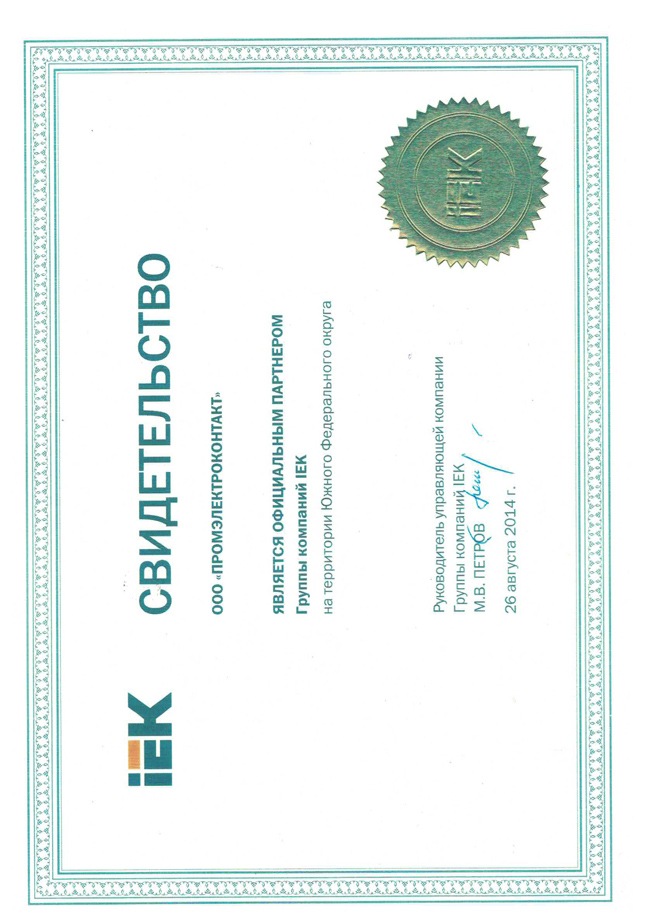 IEK

СВИДЕТЕЛЬСТВО

ООО «ПРОМЭЛЕКТРОКОНТАКТ»

ЯВЛЯЕТСЯ ОФИЦИАЛЬНЫМ ПАРТНЕРОМ
Группы компаний IEK
на территории Южного Федерального округа

Руководитель управляющей компании
Группы компаний IEK
М.В. ПЕТРОВ
26 августа 2014 г.

IEK